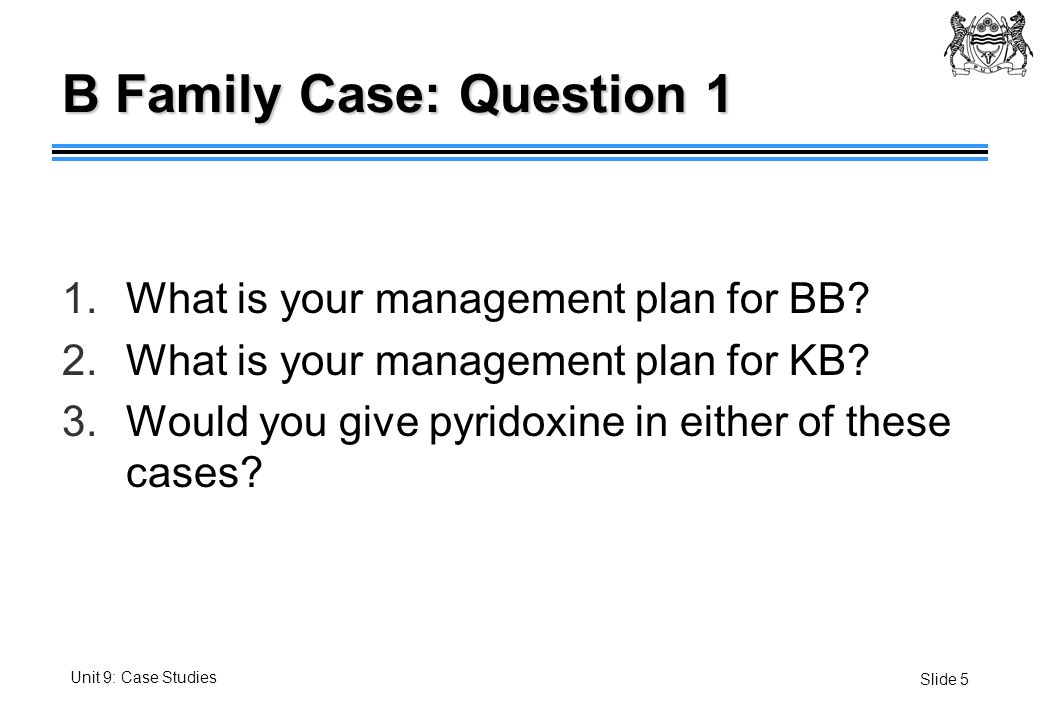 B Family Case: Question 1

1. What is your management plan for BB?
2. What is your management plan for KB?
3. Would you give pyridoxine in either of these cases?

Unit 9: Case Studies

Slide 5